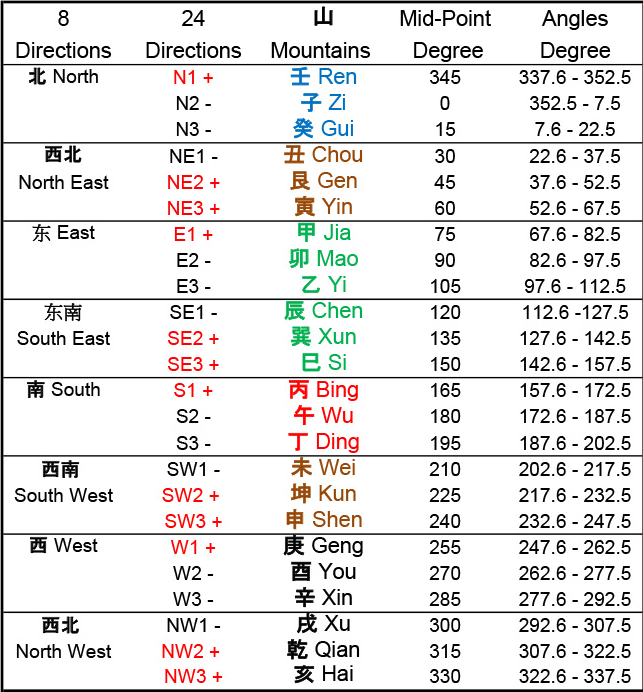 | 8 Directions | 24 Directions | 山 Mountains | Mid-Point Degree | Angles Degree |
|---|---|---|---|---|
| 北 North | N1 + | 壬 Ren | 345 | 337.6 - 352.5 |
| | N2 - | 子 Zi | 0 | 352.5 - 7.5 |
| | N3 - | 癸 Gui | 15 | 7.6 - 22.5 |
| 西北 North East | NE1 - | 丑 Chou | 30 | 22.6 - 37.5 |
| | NE2 + | 艮 Gen | 45 | 37.6 - 52.5 |
| | NE3 + | 寅 Yin | 60 | 52.6 - 67.5 |
| 东 East | E1 + | 甲 Jia | 75 | 67.6 - 82.5 |
| | E2 - | 卯 Mao | 90 | 82.6 - 97.5 |
| | E3 - | 乙 Yi | 105 | 97.6 - 112.5 |
| 东南 South East | SE1 - | 辰 Chen | 120 | 112.6 -127.5 |
| | SE2 + | 巽 Xun | 135 | 127.6 - 142.5 |
| | SE3 + | 巳 Si | 150 | 142.6 - 157.5 |
| 南 South | S1 + | 丙 Bing | 165 | 157.6 - 172.5 |
| | S2 - | 午 Wu | 180 | 172.6 - 187.5 |
| | S3 - | 丁 Ding | 195 | 187.6 - 202.5 |
| 西南 South West | SW1 - | 未 Wei | 210 | 202.6 - 217.5 |
| | SW2 + | 坤 Kun | 225 | 217.6 - 232.5 |
| | SW3 + | 申 Shen | 240 | 232.6 - 247.5 |
| 西 West | W1 + | 庚 Geng | 255 | 247.6 - 262.5 |
| | W2 - | 酉 You | 270 | 262.6 - 277.5 |
| | W3 - | 辛 Xin | 285 | 277.6 - 292.5 |
| 西北 North West | NW1 - | 戌 Xu | 300 | 292.6 - 307.5 |
| | NW2 + | 乾 Qian | 315 | 307.6 - 322.5 |
| | NW3 + | 亥 Hai | 330 | 322.6 - 337.5 |